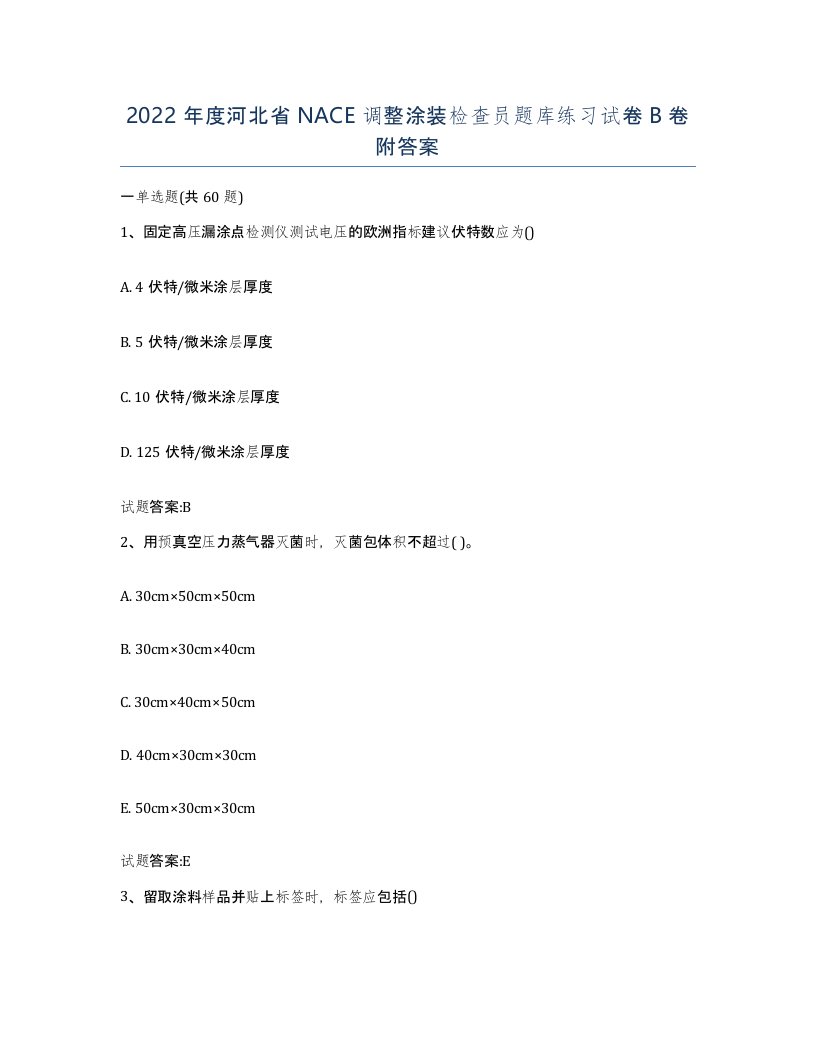 2022 年度河北省 NACE 调整涂装检查员题库练习试卷 B 卷附答案

一单选题(共 60 题)

1、固定高压漏涂点检测仪测试电压的欧洲指标建议伏特数应为()

A. 4 伏特/微米涂层厚度

B. 5 伏特/微米涂层厚度

C. 10 伏特/微米涂层厚度

D. 125 伏特/微米涂层厚度

试题答案:B

2、用预真空压力蒸气器灭菌时，灭菌包体积不超过( )。

A. 30cm×50cm×50cm

B. 30cm×30cm×40cm

C. 30cm×40cm×50cm

D. 40cm×30cm×30cm

E. 50cm×30cm×30cm

试题答案:E

3、留取涂料样品并贴上标签时，标签应包括()